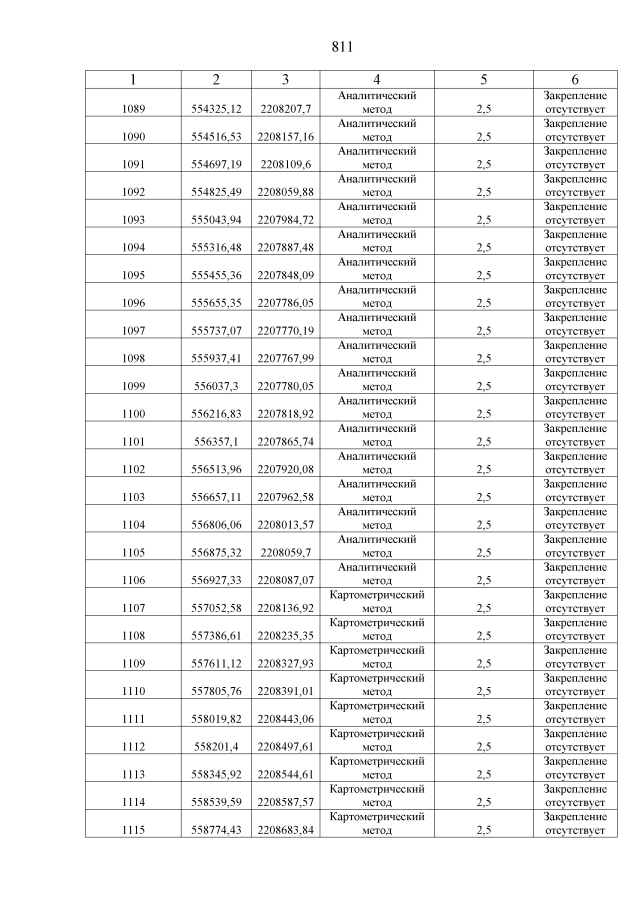 811

| 1 | 2 | 3 | 4 | 5 | 6 |
|---|---|---|---|---|---|
| 1089 | 554325,12 | 2208207,7 | Аналитический метод | 2,5 | Закрепление отсутствует |
| 1090 | 554516,53 | 2208157,16 | Аналитический метод | 2,5 | Закрепление отсутствует |
| 1091 | 554697,19 | 2208109,6 | Аналитический метод | 2,5 | Закрепление отсутствует |
| 1092 | 554825,49 | 2208059,88 | Аналитический метод | 2,5 | Закрепление отсутствует |
| 1093 | 555043,94 | 2207984,72 | Аналитический метод | 2,5 | Закрепление отсутствует |
| 1094 | 555316,48 | 2207887,48 | Аналитический метод | 2,5 | Закрепление отсутствует |
| 1095 | 555455,36 | 2207848,09 | Аналитический метод | 2,5 | Закрепление отсутствует |
| 1096 | 555655,35 | 2207786,05 | Аналитический метод | 2,5 | Закрепление отсутствует |
| 1097 | 555737,07 | 2207770,19 | Аналитический метод | 2,5 | Закрепление отсутствует |
| 1098 | 555937,41 | 2207767,99 | Аналитический метод | 2,5 | Закрепление отсутствует |
| 1099 | 556037,3 | 2207780,05 | Аналитический метод | 2,5 | Закрепление отсутствует |
| 1100 | 556216,83 | 2207818,92 | Аналитический метод | 2,5 | Закрепление отсутствует |
| 1101 | 556357,1 | 2207865,74 | Аналитический метод | 2,5 | Закрепление отсутствует |
| 1102 | 556513,96 | 2207920,08 | Аналитический метод | 2,5 | Закрепление отсутствует |
| 1103 | 556657,11 | 2207962,58 | Аналитический метод | 2,5 | Закрепление отсутствует |
| 1104 | 556806,06 | 2208013,57 | Аналитический метод | 2,5 | Закрепление отсутствует |
| 1105 | 556875,32 | 2208059,7 | Аналитический метод | 2,5 | Закрепление отсутствует |
| 1106 | 556927,33 | 2208087,07 | Аналитический метод | 2,5 | Закрепление отсутствует |
| 1107 | 557052,58 | 2208136,92 | Картометрический метод | 2,5 | Закрепление отсутствует |
| 1108 | 557386,61 | 2208235,35 | Картометрический метод | 2,5 | Закрепление отсутствует |
| 1109 | 557611,12 | 2208327,93 | Картометрический метод | 2,5 | Закрепление отсутствует |
| 1110 | 557805,76 | 2208391,01 | Картометрический метод | 2,5 | Закрепление отсутствует |
| 1111 | 558019,82 | 2208443,06 | Картометрический метод | 2,5 | Закрепление отсутствует |
| 1112 | 558201,4 | 2208497,61 | Картометрический метод | 2,5 | Закрепление отсутствует |
| 1113 | 558345,92 | 2208544,61 | Картометрический метод | 2,5 | Закрепление отсутствует |
| 1114 | 558539,59 | 2208587,57 | Картометрический метод | 2,5 | Закрепление отсутствует |
| 1115 | 558774,43 | 2208683,84 | Картометрический метод | 2,5 | Закрепление отсутствует |